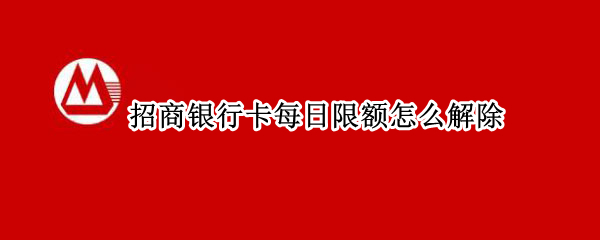 招商银行卡每日限额怎么解除